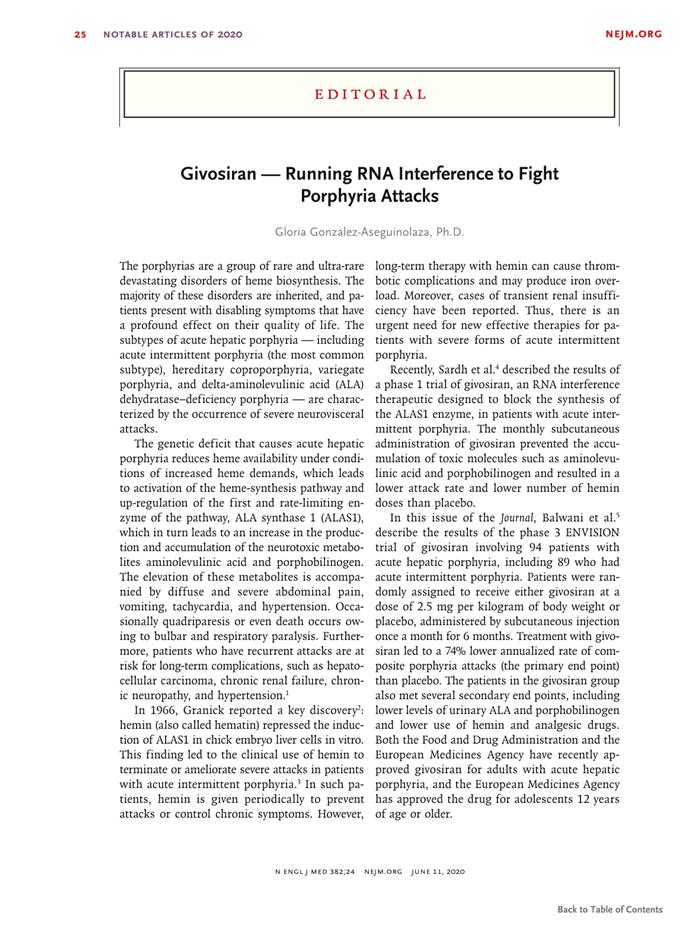 25 NOTABLE ARTICLES OF 2020 NEJM.ORG

EDITORIAL

Givosiran — Running RNA Interference to Fight Porphyria Attacks

Gloria Gonzalez-Aseguinolaza, Ph.D.

The porphyrias are a group of rare and ultra-rare devastating disorders of heme biosynthesis. The majority of these disorders are inherited, and patients present with disabling symptoms that have a profound effect on their quality of life. The subtypes of acute hepatic porphyria — including acute intermittent porphyria (the most common subtype), hereditary coproporphyria, variegate porphyria, and delta-aminolevulinic acid (ALA) dehydratase–deficiency porphyria — are characterized by the occurrence of severe neurovisceral attacks.

The genetic deficit that causes acute hepatic porphyria reduces heme availability under conditions of increased heme demands, which leads to activation of the heme-synthesis pathway and up-regulation of the first and rate-limiting enzyme of the pathway, ALA synthase 1 (ALAS1), which in turn leads to an increase in the production and accumulation of the neurotoxic metabolites aminolevulinic acid and porphobilinogen. The elevation of these metabolites is accompanied by diffuse and severe abdominal pain, vomiting, tachycardia, and hypertension. Occasionally quadriparesis or even death occurs owing to bulbar and respiratory paralysis. Furthermore, patients who have recurrent attacks are at risk for long-term complications, such as hepatocellular carcinoma, chronic renal failure, chronic neuropathy, and hypertension.$^1$

In 1966, Granick reported a key discovery$^2$: hemin (also called hematin) repressed the induction of ALAS1 in chick embryo liver cells in vitro. This finding led to the clinical use of hemin to terminate or ameliorate severe attacks in patients with acute intermittent porphyria.$^3$ In such patients, hemin is given periodically to prevent attacks or control chronic symptoms. However, long-term therapy with hemin can cause thrombotic complications and may produce iron overload. Moreover, cases of transient renal insufficiency have been reported. Thus, there is an urgent need for new effective therapies for patients with severe forms of acute intermittent porphyria.

Recently, Sardh et al.$^4$ described the results of a phase 1 trial of givosiran, an RNA interference therapeutic designed to block the synthesis of the ALAS1 enzyme, in patients with acute intermittent porphyria. The monthly subcutaneous administration of givosiran prevented the accumulation of toxic molecules such as aminolevulinic acid and porphobilinogen and resulted in a lower attack rate and lower number of hemin doses than placebo.

In this issue of the Journal, Balwani et al.$^5$ describe the results of the phase 3 ENVISION trial of givosiran involving 94 patients with acute hepatic porphyria, including 89 who had acute intermittent porphyria. Patients were randomly assigned to receive either givosiran at a dose of 2.5 mg per kilogram of body weight or placebo, administered by subcutaneous injection once a month for 6 months. Treatment with givosiran led to a 74% lower annualized rate of composite porphyria attacks (the primary end point) than placebo. The patients in the givosiran group also met several secondary end points, including lower levels of urinary ALA and porphobilinogen and lower use of hemin and analgesic drugs. Both the Food and Drug Administration and the European Medicines Agency have recently approved givosiran for adults with acute hepatic porphyria, and the European Medicines Agency has approved the drug for adolescents 12 years of age or older.

N ENGL J MED 382;24 NEJM.ORG JUNE 11, 2020

Back to Table of Contents